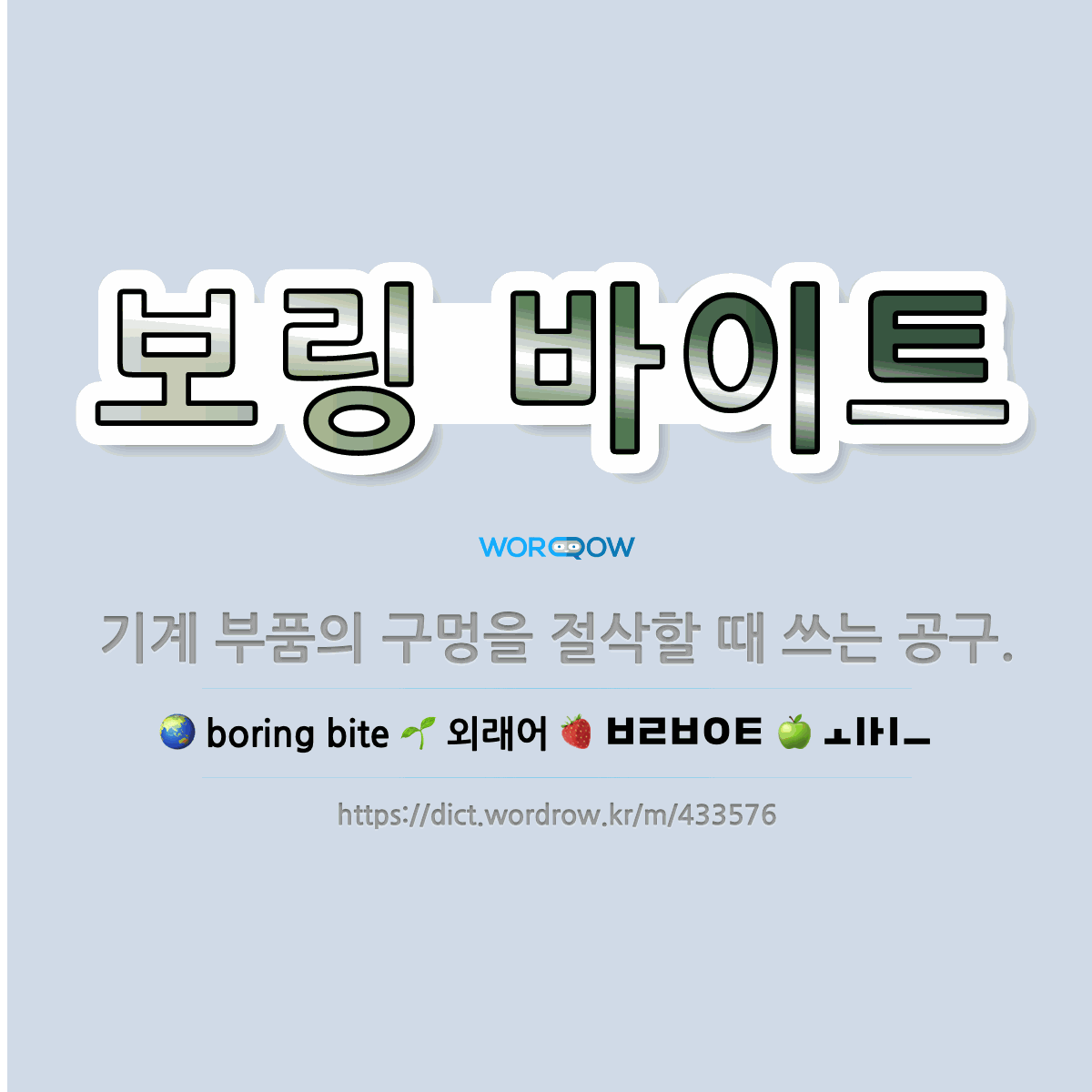 보링 바이트

WORDROW

기계 부품의 구멍을 절삭할 때 쓰는 공구.

🌏 boring bite 🌱 외래어 🍓 ㅂㄹㅂㅇㅌ 🍏 ㅗㅣㅏㅣㅡ

https://dict.wordrow.kr/m/433576